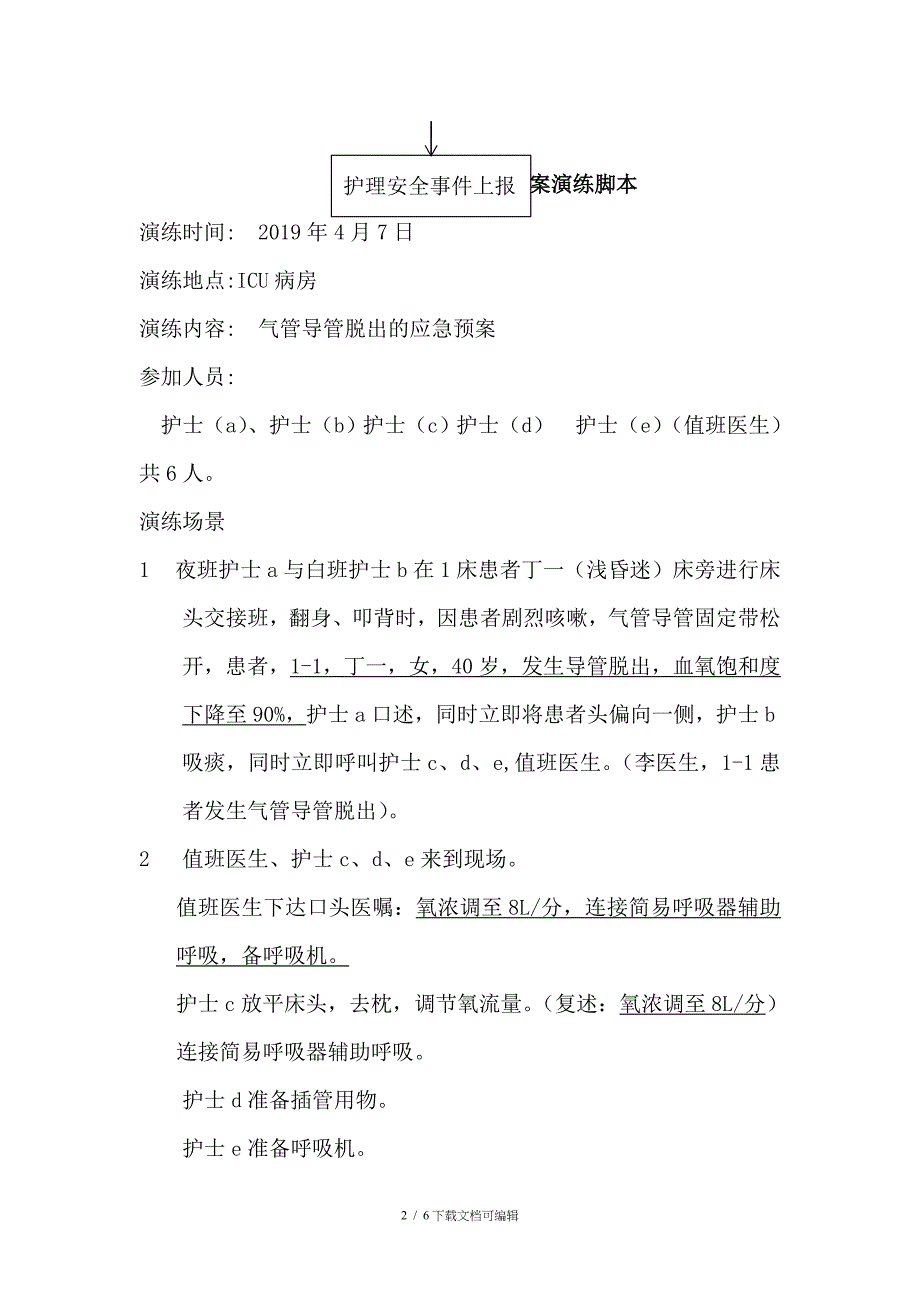 护理安全事件上报

案演练脚本

演练时间： 2019 年 4 月 7 日

演练地点:ICU 病房

演练内容： 气管导管脱出的应急预案

参加人员:

护士（a)、护士（b）护士（c）护士（d） 护士（e)（值班医生）共 6 人。

演练场景

1 夜班护士 a 与白班护士 b 在 1 床患者丁一（浅昏迷）床旁进行床头交接班，翻身、叩背时，因患者剧烈咳嗽，气管导管固定带松开，患者，1-1，丁一，女，40 岁，发生导管脱出，血氧饱和度下降至 90%，护士 a 口述，同时立即将患者头偏向一侧，护士 b 吸痰，同时立即呼叫护士 c、d、e,值班医生。（李医生，1-1 患者发生气管导管脱出)。

2 值班医生、护士 c、d、e 来到现场。

值班医生下达口头医嘱：氧浓调至 8L/分，连接简易呼吸器辅助呼吸，备呼吸机。

护士 c 放平床头，去枕，调节氧流量。（复述：氧浓调至 8L/分）连接简易呼吸器辅助呼吸。

护士 d 准备插管用物。

护士 e 准备呼吸机。

2 / 6 下载文档可编辑